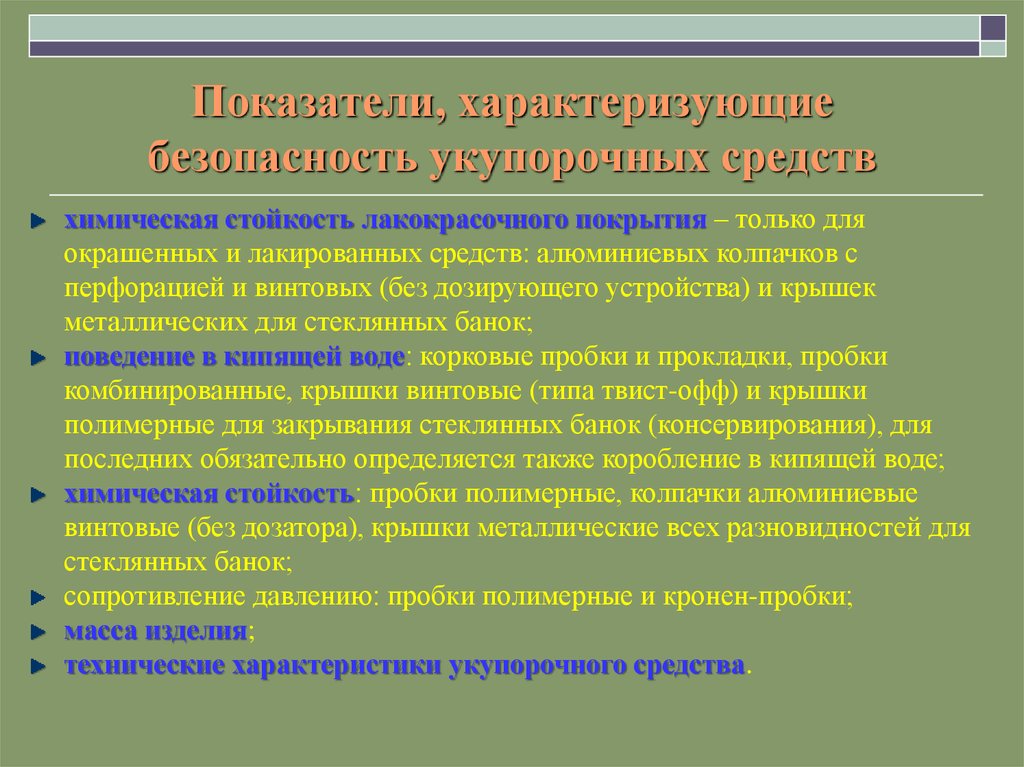 Показатели, характеризующие безопасность укупорочных средств

химическая стойкость лакокрасочного покрытия – только для окрашенных и лакированных средств: алюминиевых колпачков с перфорацией и винтовых (без дозирующего устройства) и крышек металлических для стеклянных банок;

поведение в кипящей воде: корковые пробки и прокладки, пробки комбинированные, крышки винтовые (типа твист-офф) и крышки полимерные для закрывания стеклянных банок (консервирования), для последних обязательно определяется также коробление в кипящей воде;

химическая стойкость: пробки полимерные, колпачки алюминиевые винтовые (без дозатора), крышки металлические всех разновидностей для стеклянных банок;

сопротивление давлению: пробки полимерные и кронен-пробки;

масса изделия;

технические характеристики укупорочного средства.